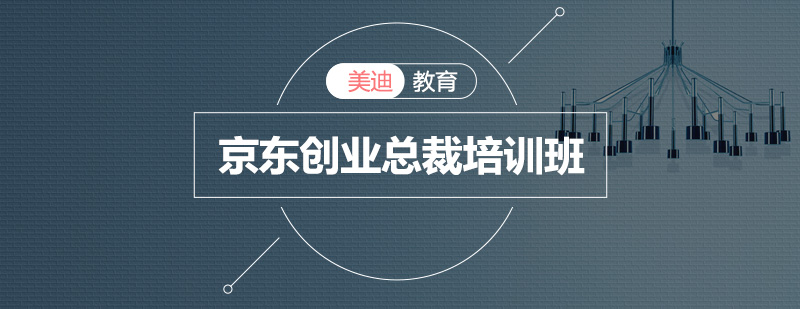 美迪 教育

京东创业总裁培训班